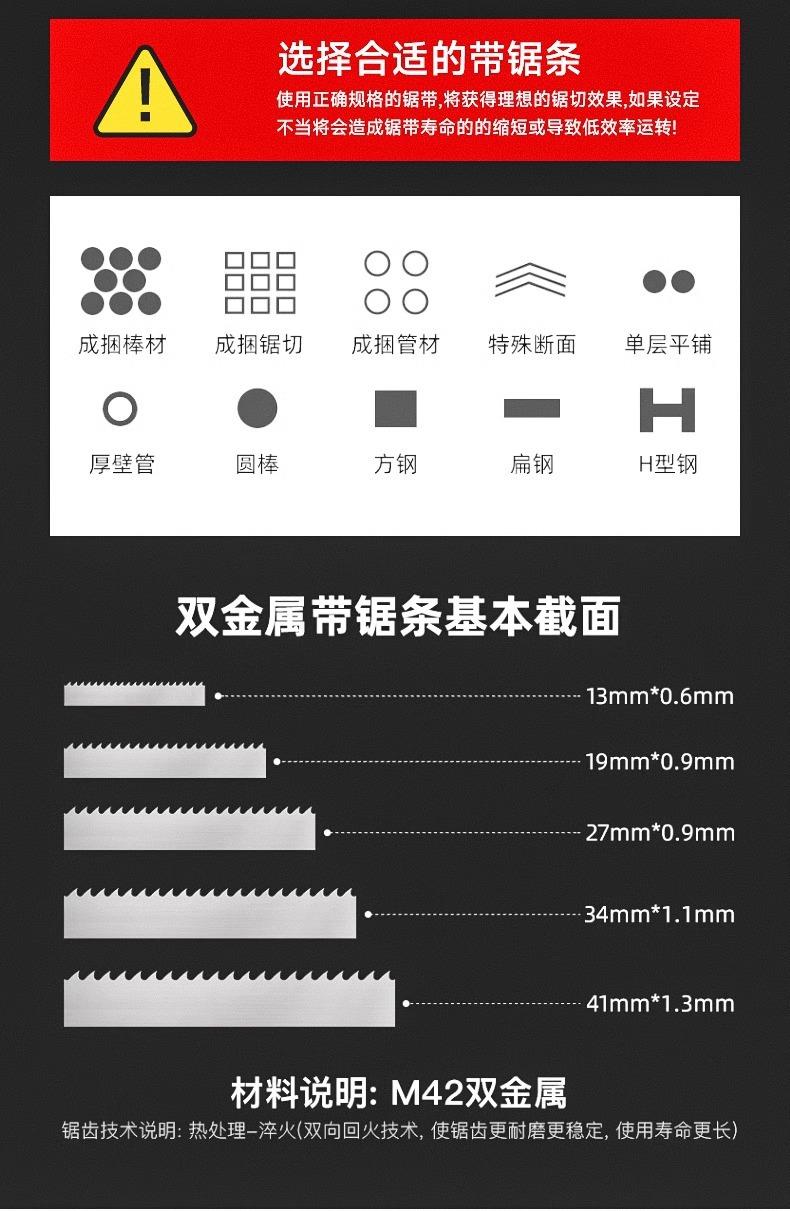 选择合适的带锯条

使用正确规格的锯带,将获得理想的锯切效果,如果设定不当将会造成锯带寿命的的缩短或导致低效率运转!

成捆棒材 成捆锯切 成捆管材 特殊断面 单层平铺

厚壁管 圆棒 方钢 扁钢 H型钢

双金属带锯条基本截面

13mm*0.6mm

19mm*0.9mm

27mm*0.9mm

34mm*1.1mm

41mm*1.3mm

材料说明: M42双金属

锯齿技术说明: 热处理–淬火(双向回火技术, 使锯齿更耐磨更稳定, 使用寿命更长)